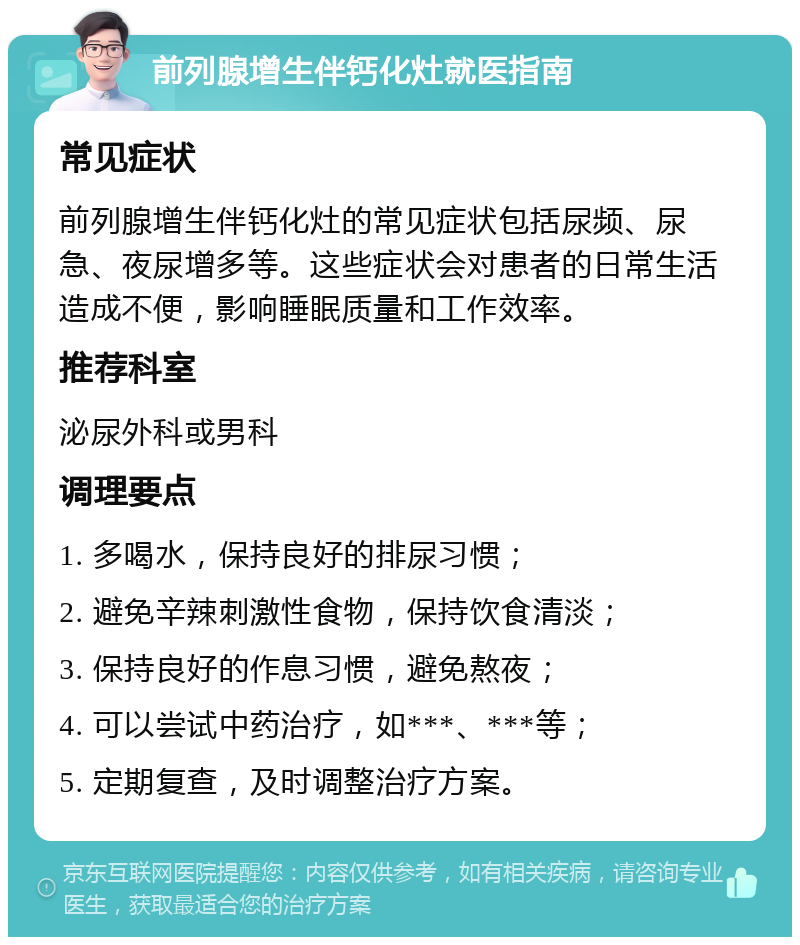 前列腺增生伴钙化灶就医指南

常见症状

前列腺增生伴钙化灶的常见症状包括尿频、尿急、夜尿增多等。这些症状会对患者的日常生活造成不便，影响睡眠质量和工作效率。

推荐科室

泌尿外科或男科

调理要点

1. 多喝水，保持良好的排尿习惯；
2. 避免辛辣刺激性食物，保持饮食清淡；
3. 保持良好的作息习惯，避免熬夜；
4. 可以尝试中药治疗，如***、***等；
5. 定期复查，及时调整治疗方案。

京东互联网医院提醒您：内容仅供参考，如有相关疾病，请咨询专业医生，获取最适合您的治疗方案